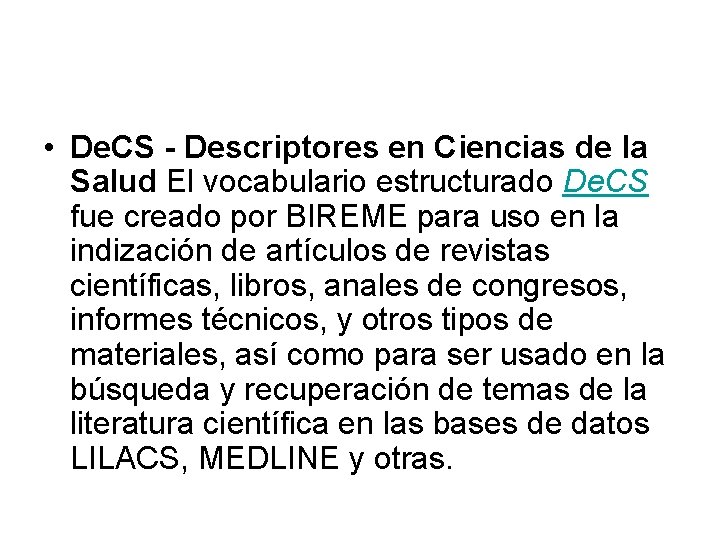 • DeCS - Descriptores en Ciencias de la Salud El vocabulario estructurado DeCS fue creado por BIREME para uso en la indización de artículos de revistas científicas, libros, anales de congresos, informes técnicos, y otros tipos de materiales, así como para ser usado en la búsqueda y recuperación de temas de la literatura científica en las bases de datos LILACS, MEDLINE y otras.